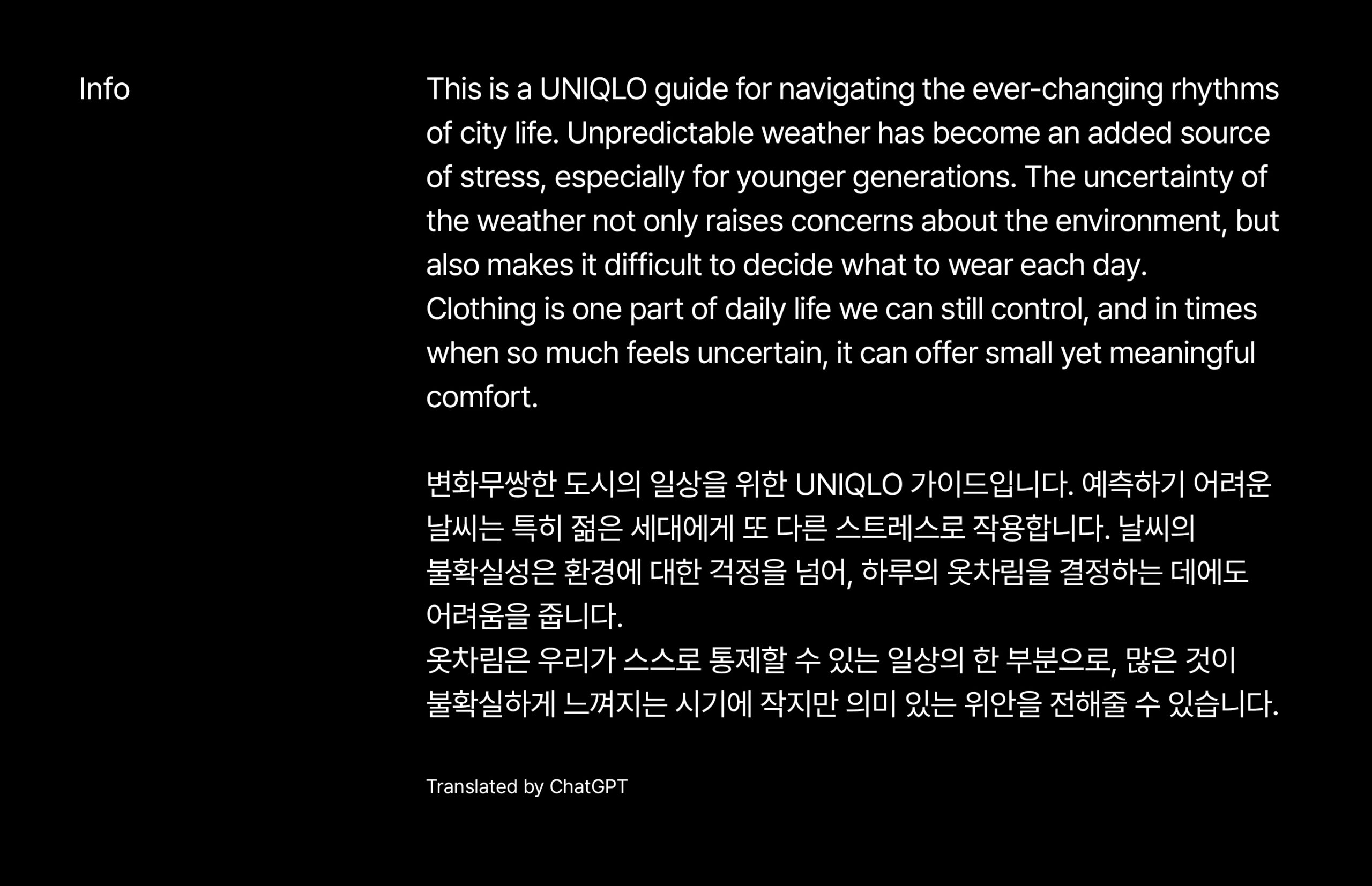 Info

This is a UNIQLO guide for navigating the ever-changing rhythms of city life. Unpredictable weather has become an added source of stress, especially for younger generations. The uncertainty of the weather not only raises concerns about the environment, but also makes it difficult to decide what to wear each day.
Clothing is one part of daily life we can still control, and in times when so much feels uncertain, it can offer small yet meaningful comfort.

변화무쌍한 도시의 일상을 위한 UNIQLO 가이드입니다. 예측하기 어려운 날씨는 특히 젊은 세대에게 또 다른 스트레스로 작용합니다. 날씨의 불확실성은 환경에 대한 걱정을 넘어, 하루의 옷차림을 결정하는 데에도 어려움을 줍니다.
옷차림은 우리가 스스로 통제할 수 있는 일상의 한 부분으로, 많은 것이 불확실하게 느껴지는 시기에 작지만 의미 있는 위안을 전해줄 수 있습니다.

Translated by ChatGPT